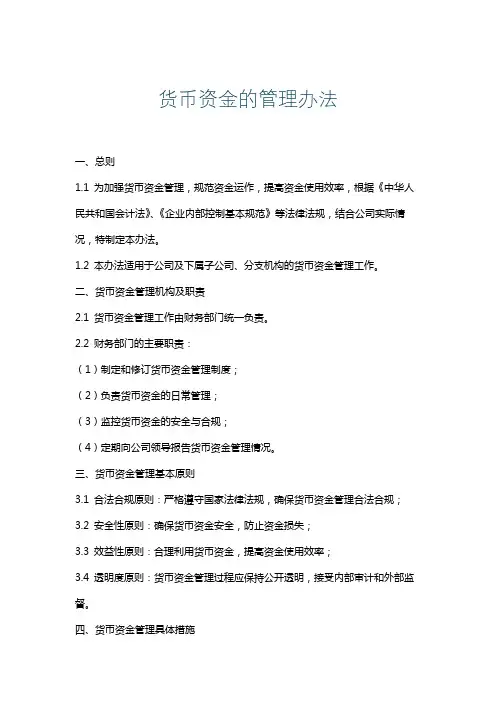 货币资金的管理办法

一、总则

1.1 为加强货币资金管理，规范资金运作，提高资金使用效率，根据《中华人民共和国会计法》、《企业内部控制基本规范》等法律法规，结合公司实际情况，特制定本办法。

1.2 本办法适用于公司及下属子公司、分支机构的货币资金管理工作。

二、货币资金管理机构及职责

2.1 货币资金管理工作由财务部门统一负责。

2.2 财务部门的主要职责：

（1）制定和修订货币资金管理制度；

（2）负责货币资金的日常管理；

（3）监控货币资金的安全与合规；

（4）定期向公司领导报告货币资金管理情况。

三、货币资金管理基本原则

3.1 合法合规原则：严格遵守国家法律法规，确保货币资金管理合法合规；

3.2 安全性原则：确保货币资金安全，防止资金损失；

3.3 效益性原则：合理利用货币资金，提高资金使用效率；

3.4 透明度原则：货币资金管理过程应保持公开透明，接受内部审计和外部监督。

四、货币资金管理具体措施